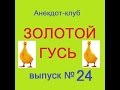 Анекдот-клуб

ЗОЛОТОЙ ГУСЬ

выпуск № 24